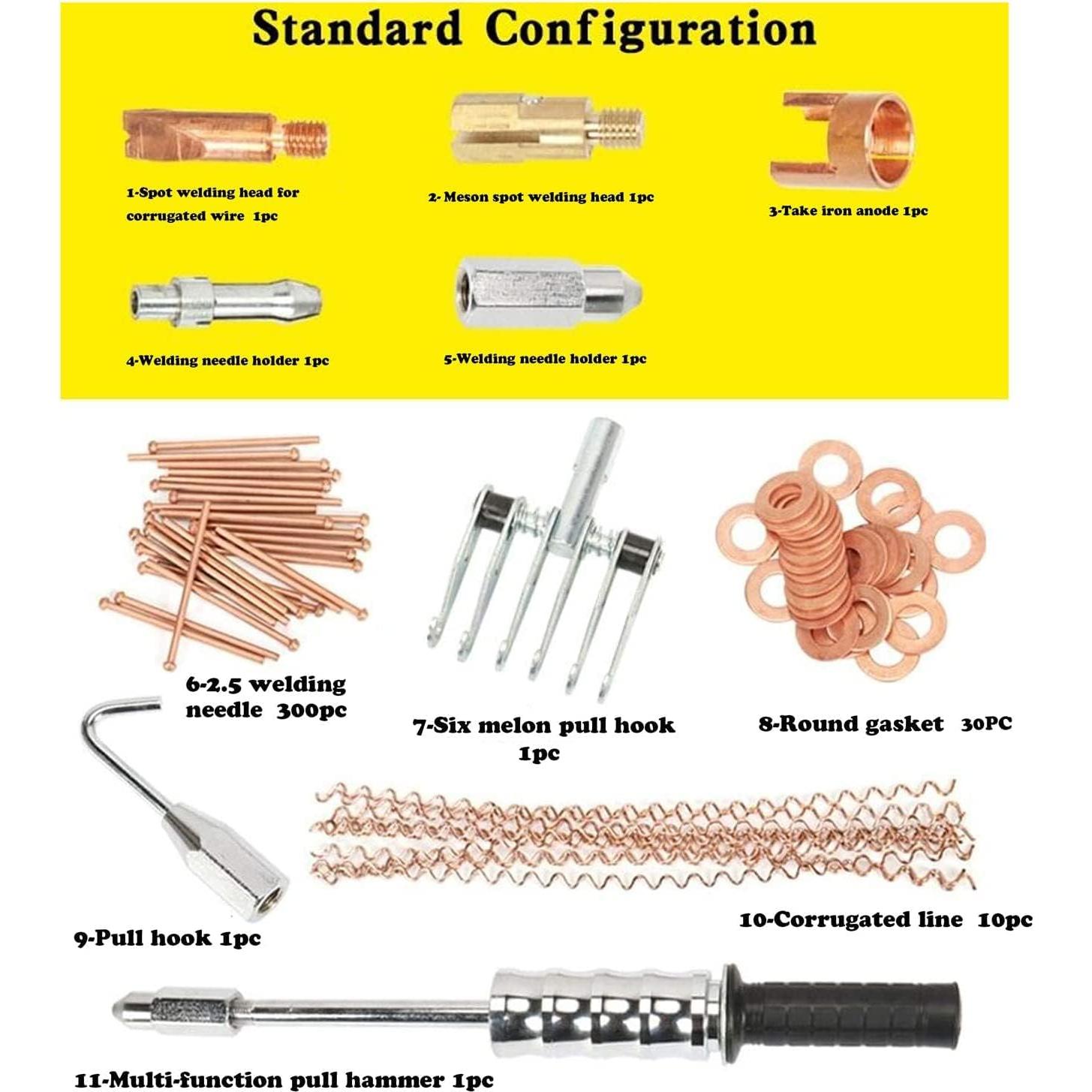 Standard Configuration

1-Spot welding head for corrugated wire 1pc

2- Meson spot welding head 1pc

3-Take iron anode 1pc

4-Welding needle holder 1pc

5-Welding needle holder 1pc

6-2.5 welding needle 300pc

7-Six melon pull hook 1pc

8-Round gasket 30PC

9-Pull hook 1pc

10-Corrugated line 10pc

11-Multi-function pull hammer 1pc